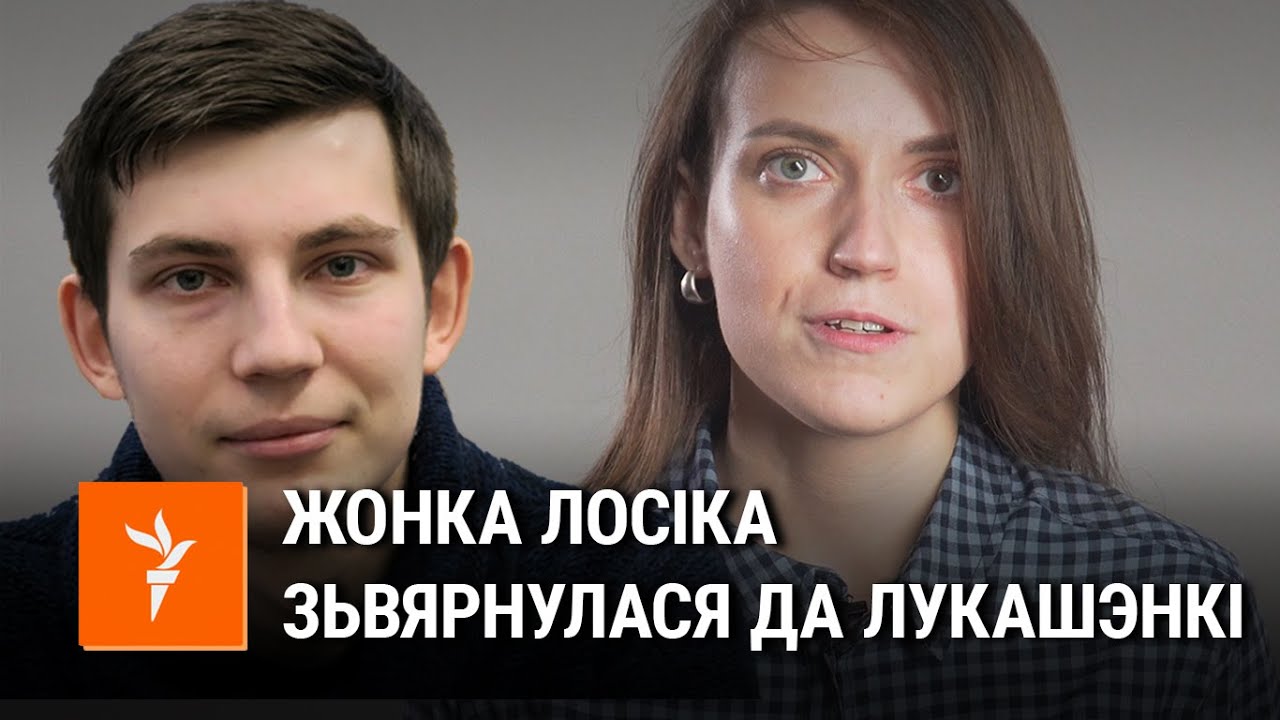 ЖОНКА ЛОСІКА
ЗЬВЯРНУЛАСЯ ДА ЛУКАШЭНКІ